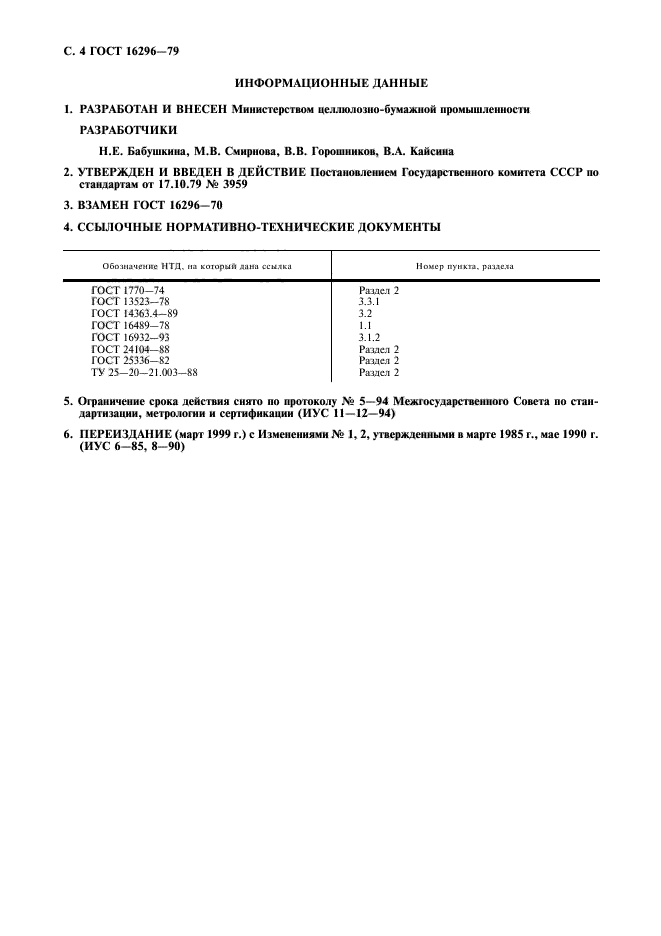 С. 4 ГОСТ 16296—79

ИНФОРМАЦИОННЫЕ ДАННЫЕ

1. РАЗРАБОТАН И ВНЕСЕН Министерством целлюлозно-бумажной промышленности

РАЗРАБОТЧИКИ

Н.Е. Бабушкина, М.В. Смирнова, В.В. Горошников, В.А. Кайсина

2. УТВЕРЖДЕН И ВВЕДЕН В ДЕЙСТВИЕ Постановлением Государственного комитета СССР по стандартам от 17.10.79 № 3959

3. ВЗАМЕН ГОСТ 16296—70

4. ССЫЛОЧНЫЕ НОРМАТИВНО-ТЕХНИЧЕСКИЕ ДОКУМЕНТЫ

| Обозначение НТД, на который дана ссылка | Номер пункта, раздела |
|---|---|
| ГОСТ 1770—74 | Раздел 2 |
| ГОСТ 13523—78 | 3.3.1 |
| ГОСТ 14363.4—89 | 3.2 |
| ГОСТ 16489—78 | 1.1 |
| ГОСТ 16932—93 | 3.1.2 |
| ГОСТ 24104—88 | Раздел 2 |
| ГОСТ 25336—82 | Раздел 2 |
| ТУ 25—20—21.003—88 | Раздел 2 |

5. Ограничение срока действия снято по протоколу № 5—94 Межгосударственного Совета по стандартизации, метрологии и сертификации (ИУС 11—12—94)

6. ПЕРЕИЗДАНИЕ (март 1999 г.) с Изменениями № 1, 2, утвержденными в марте 1985 г., мае 1990 г. (ИУС 6—85, 8—90)